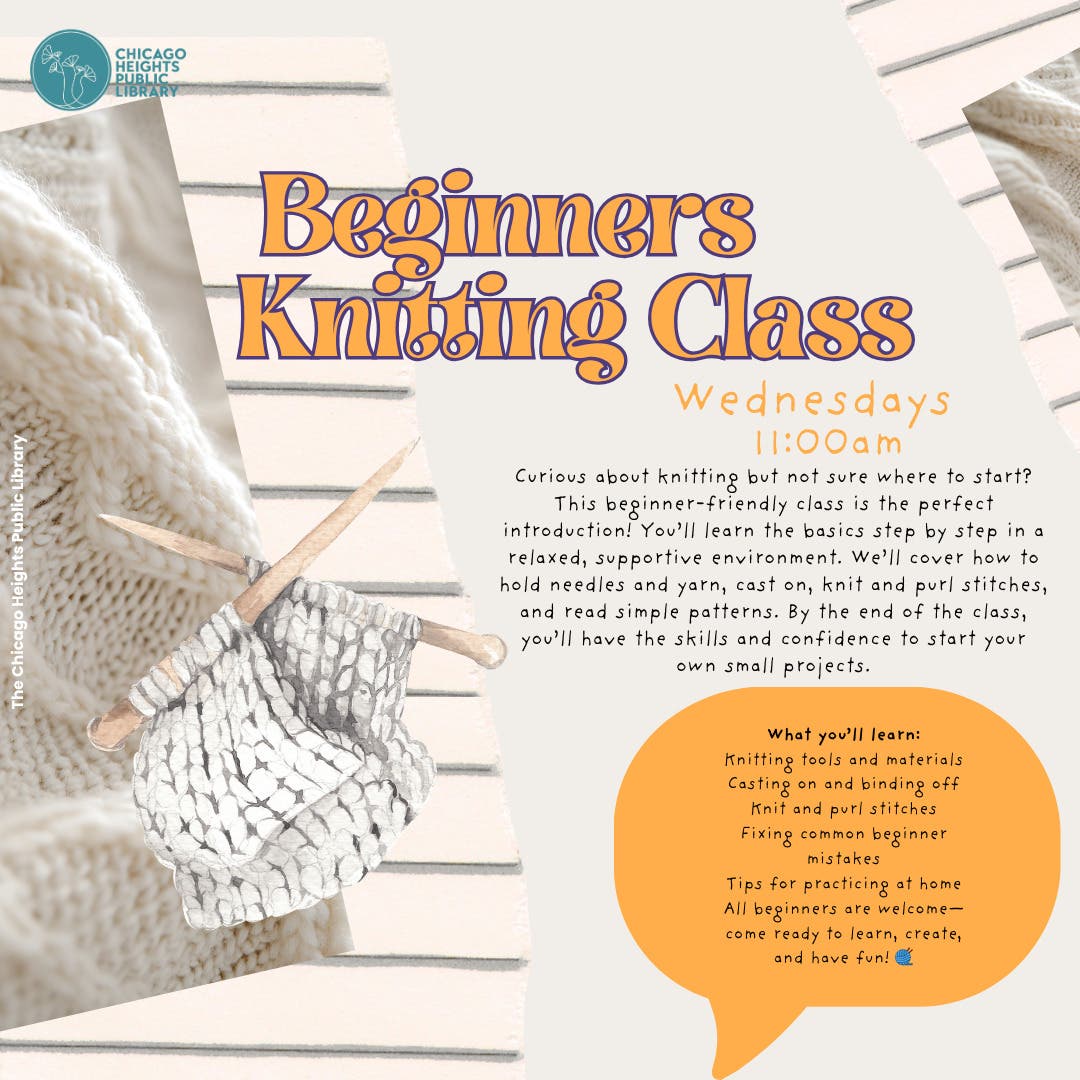 CHICAGO HEIGHTS PUBLIC LIBRARY

Beginners Knitting Class

Wednesdays
11:00am

Curious about knitting but not sure where to start? This beginner-friendly class is the perfect introduction! You'll learn the basics step by step in a relaxed, supportive environment. We'll cover how to hold needles and yarn, cast on, knit and purl stitches, and read simple patterns. By the end of the class, you'll have the skills and confidence to start your own small projects.

What you'll learn:
Knitting tools and materials
Casting on and binding off
Knit and purl stitches
Fixing common beginner mistakes
Tips for practicing at home
All beginners are welcome—come ready to learn, create, and have fun! 🧶

The Chicago Heights Public Library